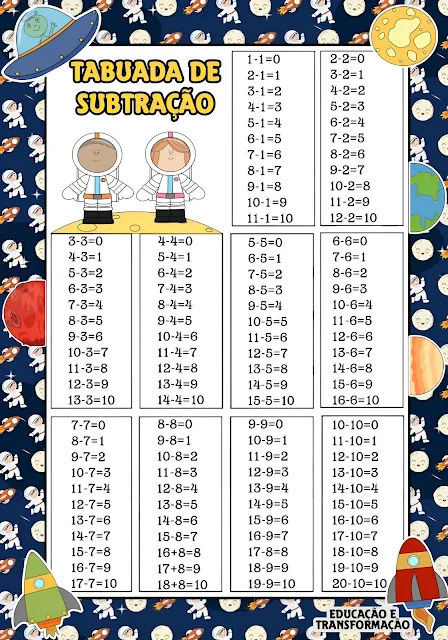 TABUADA DE SUBTRAÇÃO

1-1=0
2-1=1
3-1=2
4-1=3
5-1=4
6-1=5
7-1=6
8-1=7
9-1=8
10-1=9
11-1=10

2-2=0
3-2=1
4-2=2
5-2=3
6-2=4
7-2=5
8-2=6
9-2=7
10-2=8
11-2=9
12-2=10

3-3=0
4-3=1
5-3=2
6-3=3
7-3=4
8-3=5
9-3=6
10-3=7
11-3=8
12-3=9
13-3=10

4-4=0
5-4=1
6-4=2
7-4=3
8-4=4
9-4=5
10-4=6
11-4=7
12-4=8
13-4=9
14-4=10

5-5=0
6-5=1
7-5=2
8-5=3
9-5=4
10-5=5
11-5=6
12-5=7
13-5=8
14-5=9
15-5=10

6-6=0
7-6=1
8-6=2
9-6=3
10-6=4
11-6=5
12-6=6
13-6=7
14-6=8
15-6=9
16-6=10

7-7=0
8-7=1
9-7=2
10-7=3
11-7=4
12-7=5
13-7=6
14-7=7
15-7=8
16-7=9
17-7=10

8-8=0
9-8=1
10-8=2
11-8=3
12-8=4
13-8=5
14-8=6
15-8=7
16+8=8
17+8=9
18+8=10

9-9=0
10-9=1
11-9=2
12-9=3
13-9=4
14-9=5
15-9=6
16-9=7
17-8=8
18-9=9
19-9=10

10-10=0
11-10=1
12-10=2
13-10=3
14-10=4
15-10=5
16-10=6
17-10=7
18-10=8
19-10=9
20-10=10

EDUCAÇÃO E TRANSFORMAÇÃO